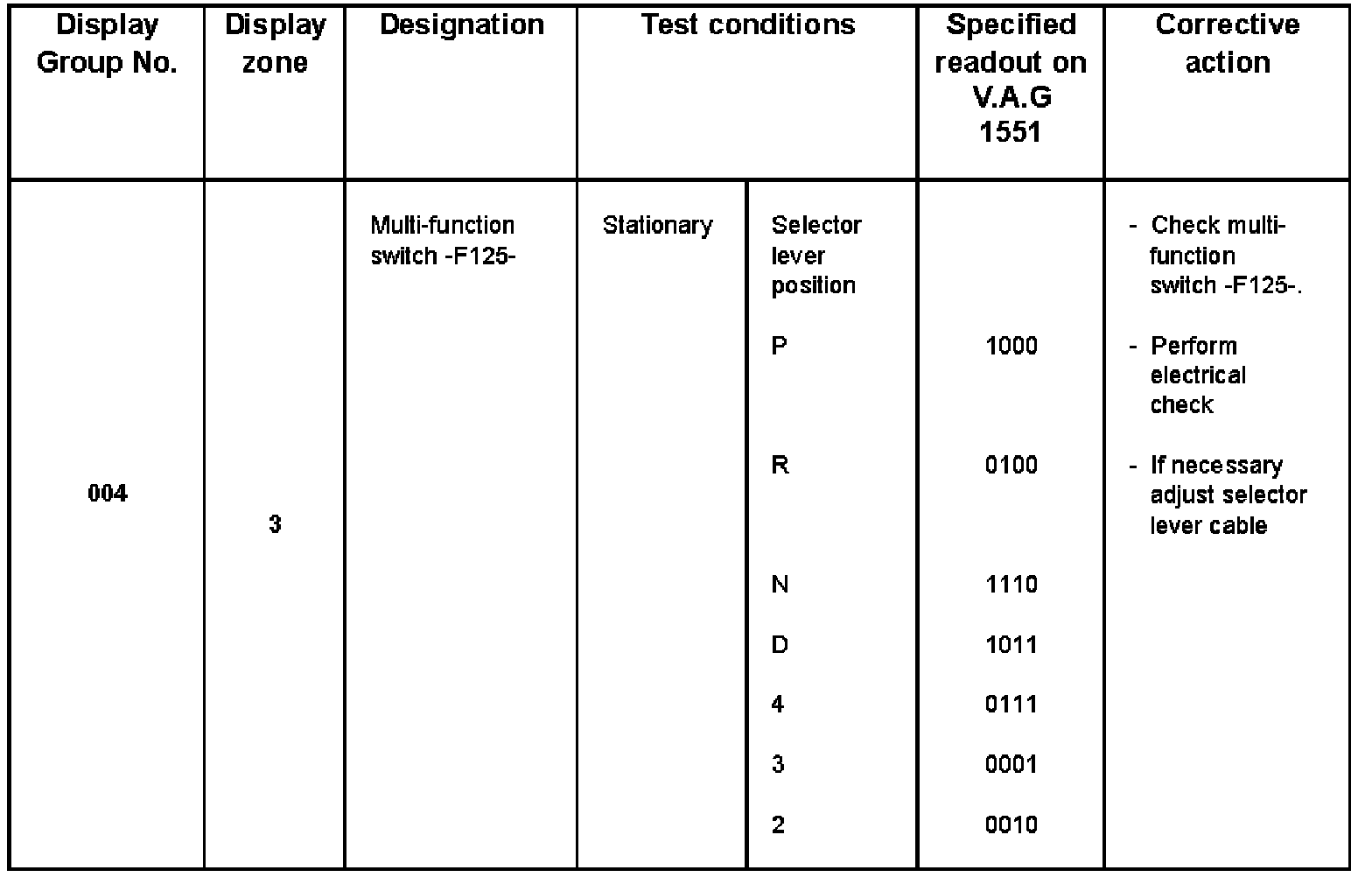 | Display Group No. | Display zone | Designation | Test conditions | | Specified readout on V.A.G 1551 | Corrective action |
|---|---|---|---|---|---|---|
| 004 | 3 | Multi-function switch -F125- | Stationary | Selector lever position | | - Check multi-function switch -F125-. - Perform electrical check - If necessary adjust selector lever cable |
| | | | | P | 1000 | |
| | | | | R | 0100 | |
| | | | | N | 1110 | |
| | | | | D | 1011 | |
| | | | | 4 | 0111 | |
| | | | | 3 | 0001 | |
| | | | | 2 | 0010 | |